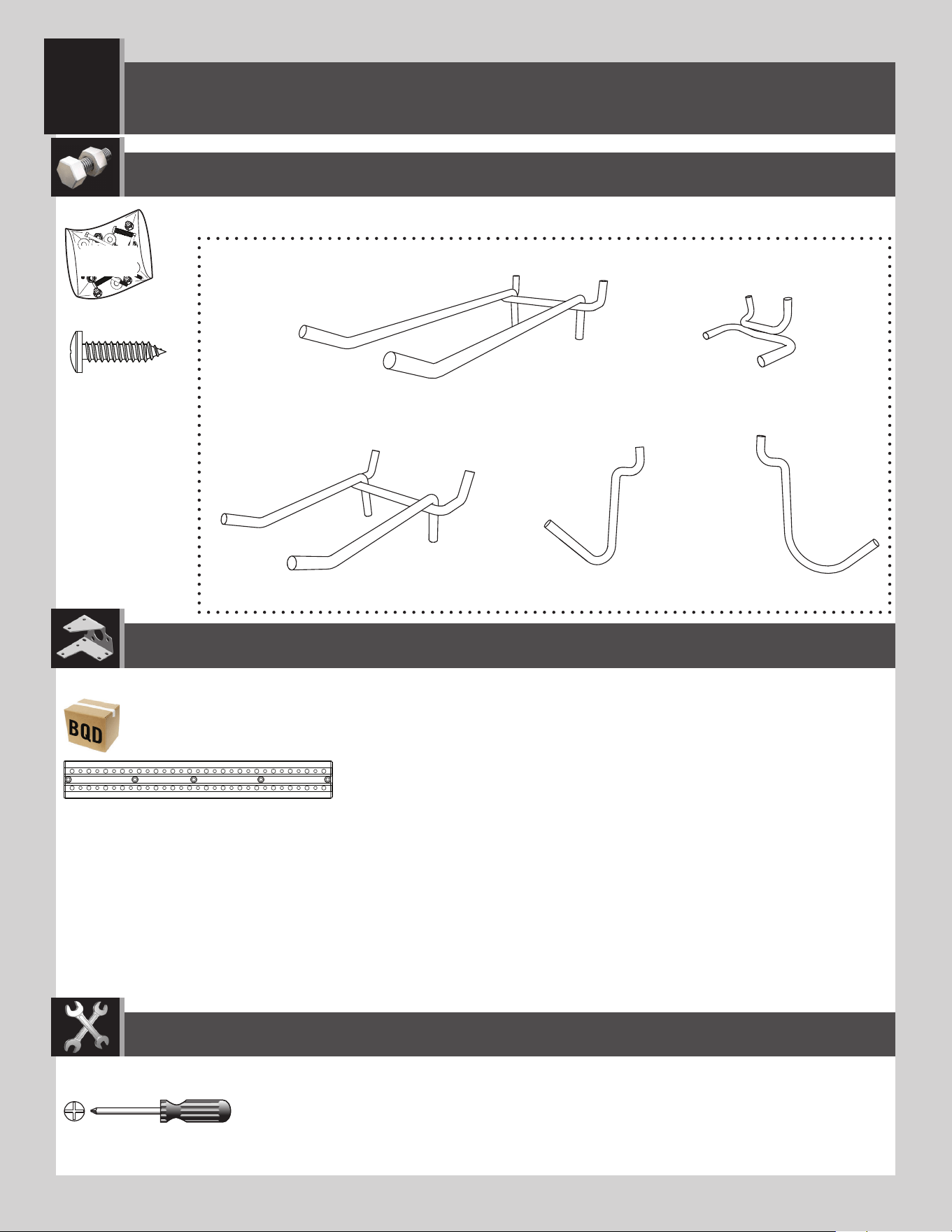 BQD